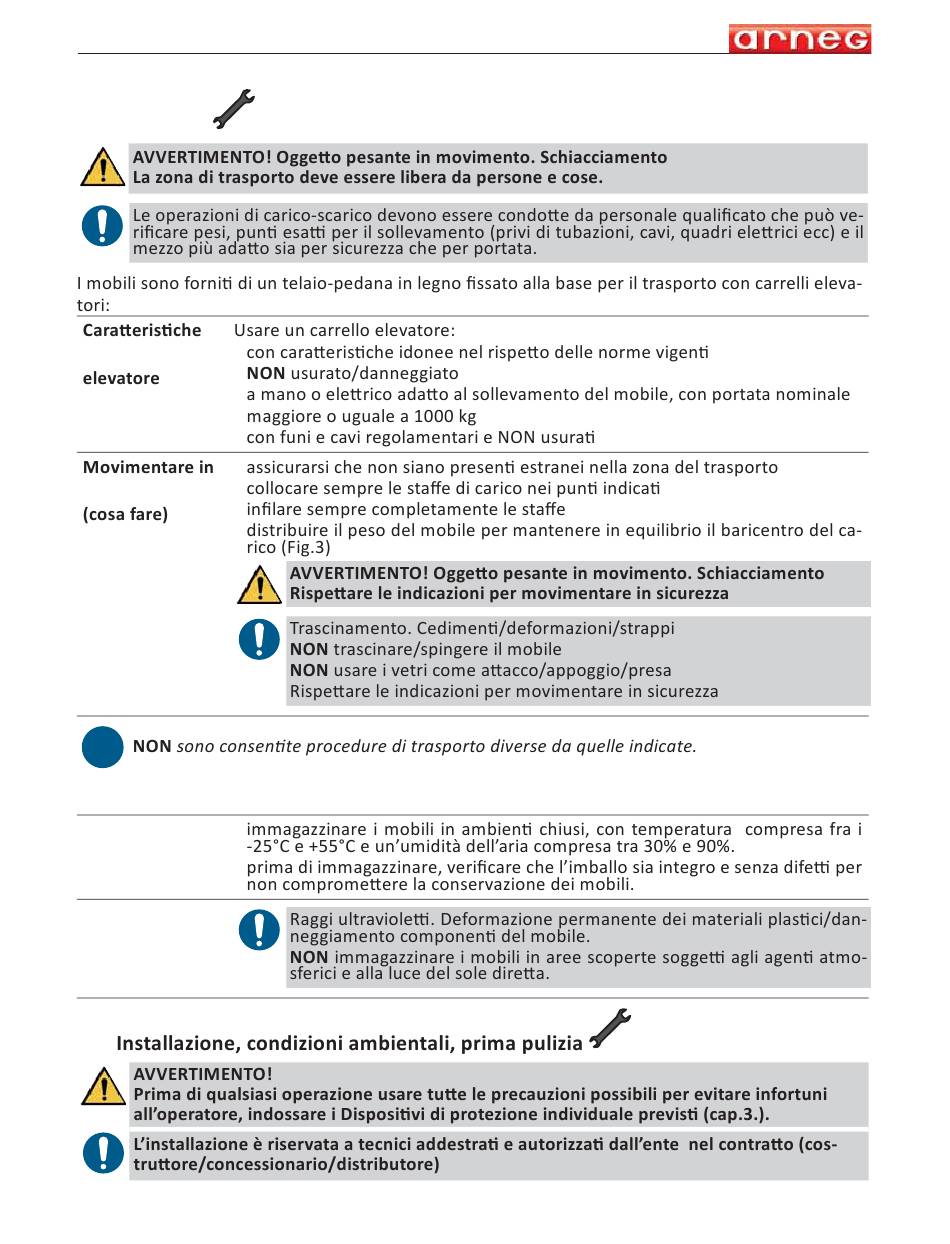 arneg

AVVERTIMENTO! Oggetto pesante in movimento. Schiacciamento
La zona di trasporto deve essere libera da persone e cose.

Le operazioni di carico-scarico devono essere condotte da personale qualificato che può verificare pesi, punti esatti per il sollevamento (privi di tubazioni, cavi, quadri elettrici ecc) e il mezzo più adatto sia per sicurezza che per portata.

I mobili sono forniti di un telaio-pedana in legno fissato alla base per il trasporto con carrelli elevatori:

Caratteristiche

elevatore

Usare un carrello elevatore:
con caratteristiche idonee nel rispetto delle norme vigenti
NON usurato/danneggiato
a mano o elettrico adatto al sollevamento del mobile, con portata nominale maggiore o uguale a 1000 kg
con funi e cavi regolamentari e NON usurati

Movimentare in

(cosa fare)

assicurarsi che non siano presenti estranei nella zona del trasporto
collocare sempre le staffe di carico nei punti indicati
infilare sempre completamente le staffe
distribuire il peso del mobile per mantenere in equilibrio il baricentro del carico (Fig.3)

AVVERTIMENTO! Oggetto pesante in movimento. Schiacciamento
Rispettare le indicazioni per movimentare in sicurezza

Trascinamento. Cedimenti/deformazioni/strappi
NON trascinare/spingere il mobile
NON usare i vetri come attacco/appoggio/presa
Rispettare le indicazioni per movimentare in sicurezza

NON sono consentite procedure di trasporto diverse da quelle indicate.

immagazzinare i mobili in ambienti chiusi, con temperatura compresa fra i -25°C e +55°C e un'umidità dell'aria compresa tra 30% e 90%.
prima di immagazzinare, verificare che l'imballo sia integro e senza difetti per non compromettere la conservazione dei mobili.

Raggi ultravioletti. Deformazione permanente dei materiali plastici/danneggiamento componenti del mobile.
NON immagazzinare i mobili in aree scoperte soggetti agli agenti atmosferici e alla luce del sole diretta.

Installazione, condizioni ambientali, prima pulizia

AVVERTIMENTO!
Prima di qualsiasi operazione usare tutte le precauzioni possibili per evitare infortuni all'operatore, indossare i Dispositivi di protezione individuale previsti (cap.3.).

L'installazione è riservata a tecnici addestrati e autorizzati dall'ente nel contratto (costruttore/concessionario/distributore)